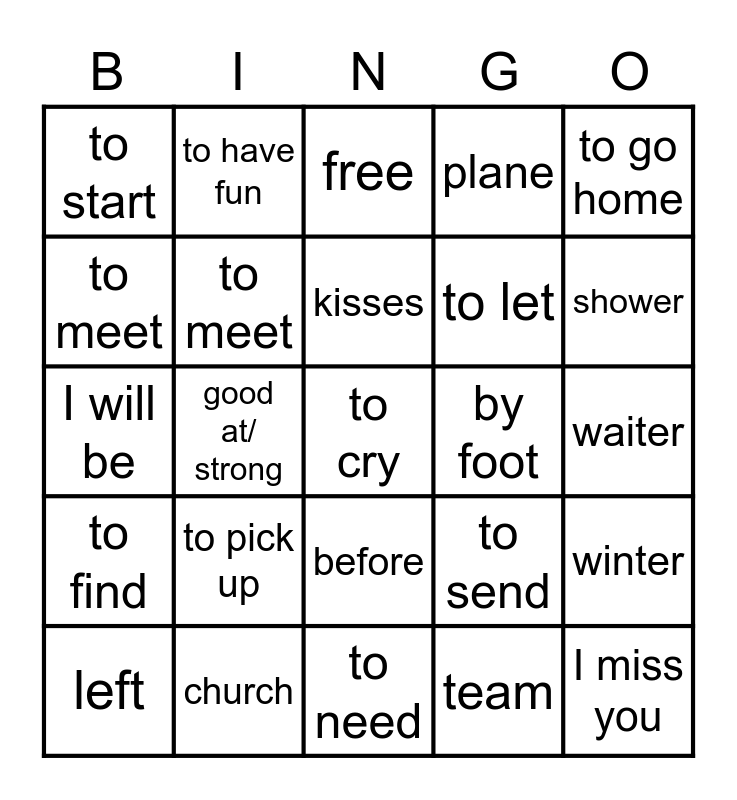 | B | I | N | G | O |
|---|---|---|---|---|
| to start | to have fun | free | plane | to go home |
| to meet | to meet | kisses | to let | shower |
| I will be | good at/ strong | to cry | by foot | waiter |
| to find | to pick up | before | to send | winter |
| left | church | to need | team | I miss you |